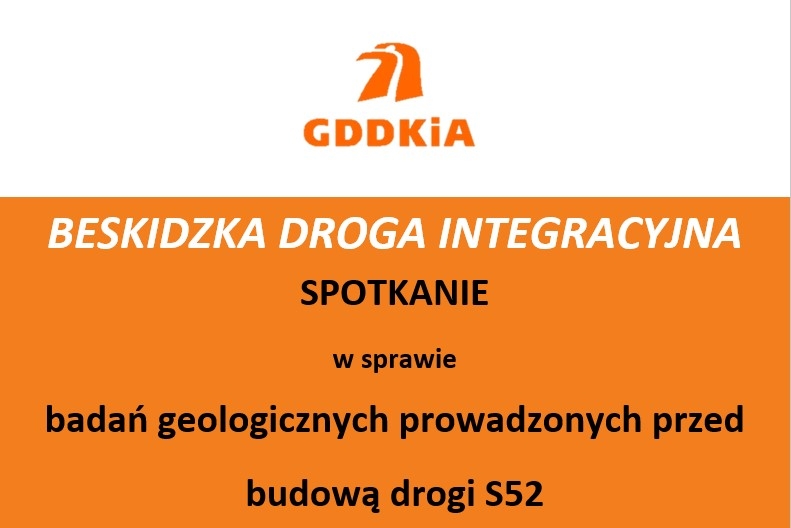 GDDKiA

BESKIDZKA DROGA INTEGRACYJNA

SPOTKANIE

w sprawie

badań geologicznych prowadzonych przed budową drogi S52